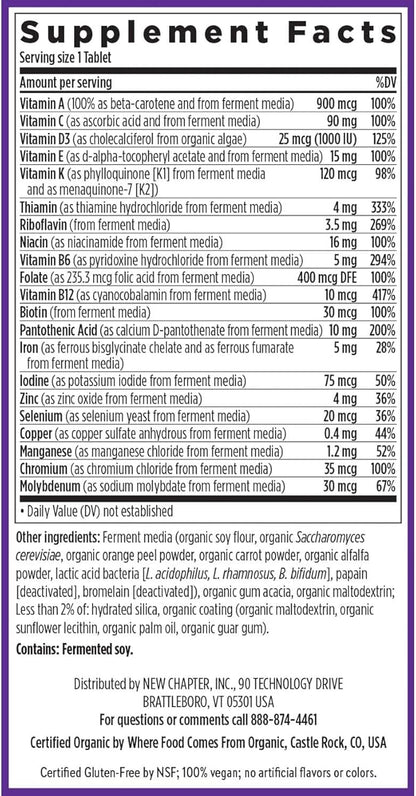 Supplement Facts

Serving size 1 Tablet

| Amount per serving | | %DV |
|---|---|---|
| Vitamin A (100% as beta-carotene and from ferment media) | 900 mcg | 100% |
| Vitamin C (as ascorbic acid and from ferment media) | 90 mg | 100% |
| Vitamin D3 (as cholecalciferol from organic algae) | 25 mcg (1000 IU) | 125% |
| Vitamin E (as d-alpha-tocopheryl acetate and from ferment media) | 15 mg | 100% |
| Vitamin K (as phylloquinone [K1] from ferment media and as menaquinone-7 [K2]) | 120 mcg | 98% |
| Thiamin (as thiamine hydrochloride from ferment media) | 4 mg | 333% |
| Riboflavin (from ferment media) | 3.5 mg | 269% |
| Niacin (as niacinamide from ferment media) | 16 mg | 100% |
| Vitamin B6 (as pyridoxine hydrochloride from ferment media) | 5 mg | 294% |
| Folate (as 235.3 mcg folic acid from ferment media) | 400 mcg DFE | 100% |
| Vitamin B12 (as cyanocobalamin from ferment media) | 10 mcg | 417% |
| Biotin (from ferment media) | 30 mcg | 100% |
| Pantothenic Acid (as calcium D-pantothenate from ferment media) | 10 mg | 200% |
| Iron (as ferrous bisglycinate chelate and as ferrous fumarate from ferment media) | 5 mg | 28% |
| Iodine (as potassium iodide from ferment media) | 75 mcg | 50% |
| Zinc (as zinc oxide from ferment media) | 4 mg | 36% |
| Selenium (as selenium yeast from ferment media) | 20 mcg | 36% |
| Copper (as copper sulfate anhydrous from ferment media) | 0.4 mg | 44% |
| Manganese (as manganese chloride from ferment media) | 1.2 mg | 52% |
| Chromium (as chromium chloride from ferment media) | 35 mcg | 100% |
| Molybdenum (as sodium molybdate from ferment media) | 30 mcg | 67% |

• Daily Value (DV) not established

Other ingredients: Ferment media (organic soy flour, organic Saccharomyces cerevisiae, organic orange peel powder, organic carrot powder, organic alfalfa powder, lactic acid bacteria [L. acidophilus, L. rhamnosus, B. bifidum], papain [deactivated], bromelain [deactivated]), organic gum acacia, organic maltodextrin; Less than 2% of: hydrated silica, organic coating (organic maltodextrin, organic sunflower lecithin, organic palm oil, organic guar gum).

Contains: Fermented soy.

Distributed by NEW CHAPTER, INC., 90 TECHNOLOGY DRIVE BRATTLEBORO, VT 05301 USA
For questions or comments call 888-874-4461

Certified Organic by Where Food Comes From Organic, Castle Rock, CO, USA

Certified Gluten-Free by NSF; 100% vegan; no artificial flavors or colors.